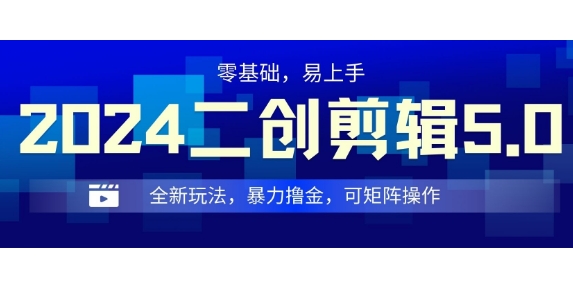 零基础，易上手

2024二创剪辑5.0

全新玩法，暴力撸金，可矩阵操作